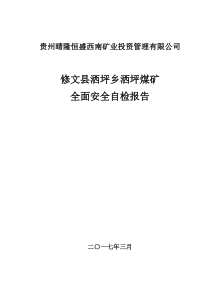 贵州晴隆恒盛西南矿业投资管理有限公司

修文县洒坪乡洒坪煤矿
全面安全自检报告

二〇一七年三月